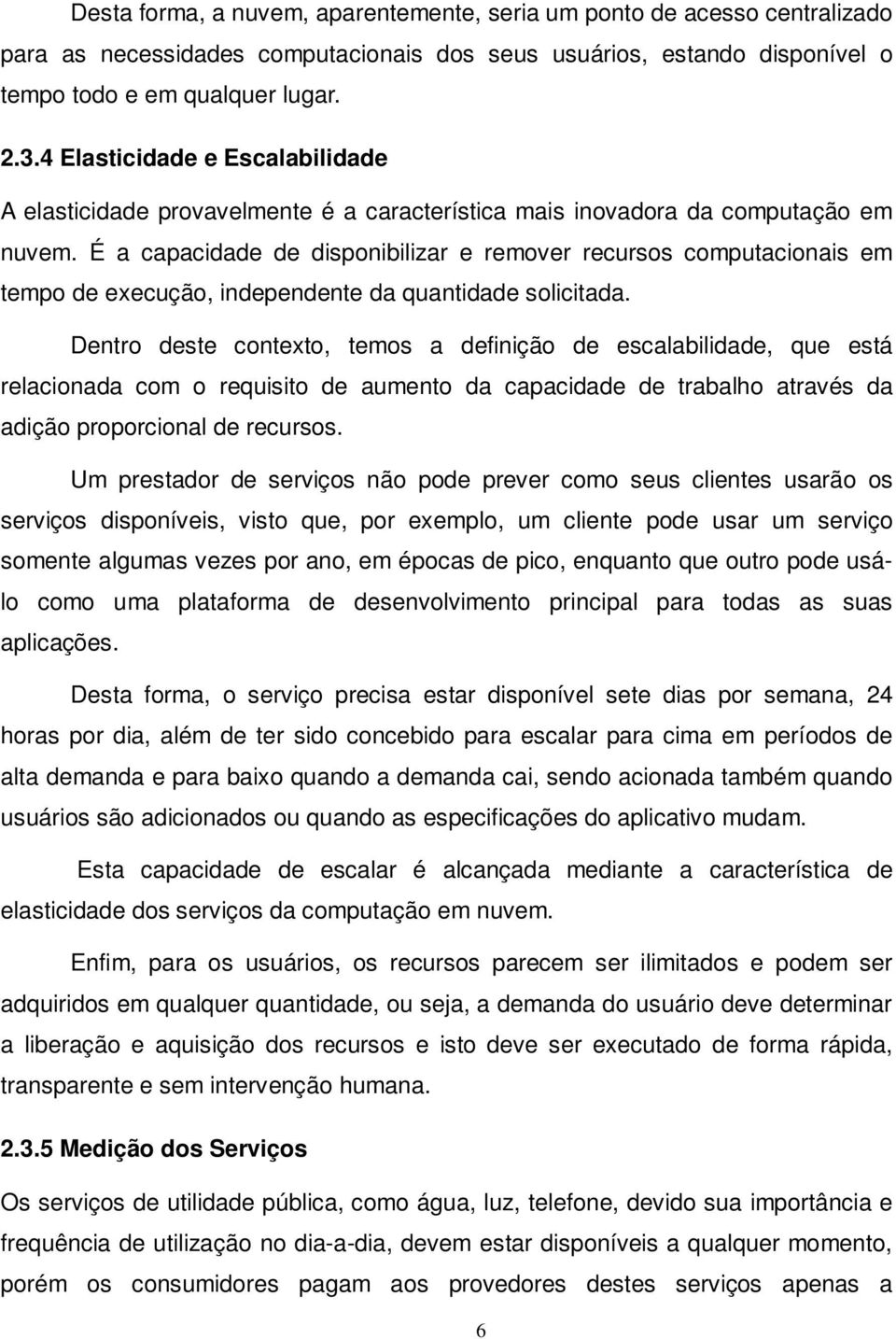 Desta forma, a nuvem, aparentemente, seria um ponto de acesso centralizado para as necessidades computacionais dos seus usuários, estando disponível o tempo todo e em qualquer lugar.

2.3.4 Elasticidade e Escalabilidade

A elasticidade provavelmente é a característica mais inovadora da computação em nuvem. É a capacidade de disponibilizar e remover recursos computacionais em tempo de execução, independente da quantidade solicitada.

Dentro deste contexto, temos a definição de escalabilidade, que está relacionada com o requisito de aumento da capacidade de trabalho através da adição proporcional de recursos.

Um prestador de serviços não pode prever como seus clientes usarão os serviços disponíveis, visto que, por exemplo, um cliente pode usar um serviço somente algumas vezes por ano, em épocas de pico, enquanto que outro pode usá-lo como uma plataforma de desenvolvimento principal para todas as suas aplicações.

Desta forma, o serviço precisa estar disponível sete dias por semana, 24 horas por dia, além de ter sido concebido para escalar para cima em períodos de alta demanda e para baixo quando a demanda cai, sendo acionada também quando usuários são adicionados ou quando as especificações do aplicativo mudam.

Esta capacidade de escalar é alcançada mediante a característica de elasticidade dos serviços da computação em nuvem.

Enfim, para os usuários, os recursos parecem ser ilimitados e podem ser adquiridos em qualquer quantidade, ou seja, a demanda do usuário deve determinar a liberação e aquisição dos recursos e isto deve ser executado de forma rápida, transparente e sem intervenção humana.

2.3.5 Medição dos Serviços

Os serviços de utilidade pública, como água, luz, telefone, devido sua importância e frequência de utilização no dia-a-dia, devem estar disponíveis a qualquer momento, porém os consumidores pagam aos provedores destes serviços apenas a

6